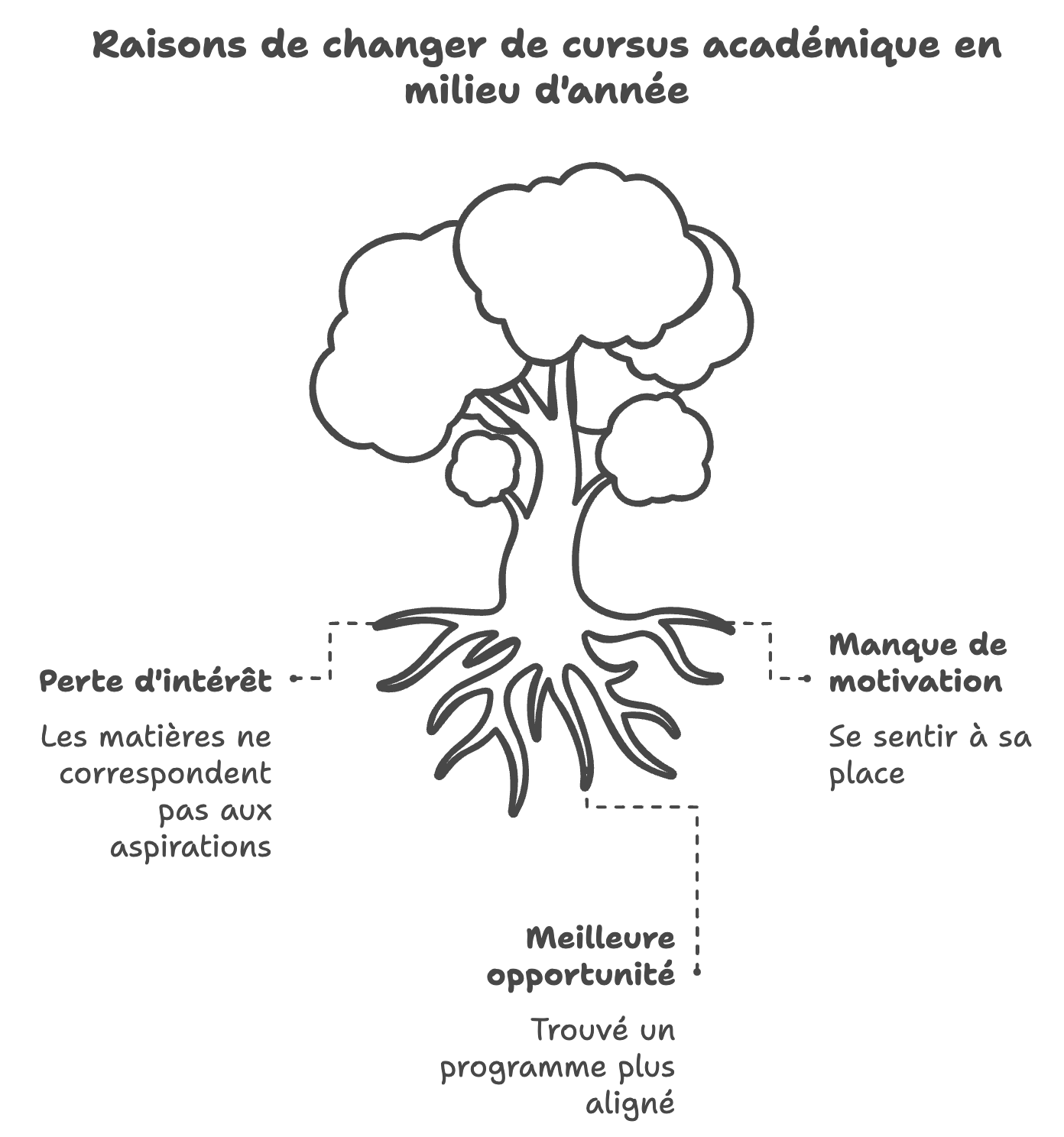 Raisons de changer de cursus académique en milieu d'année

Perte d'intérêt

Les matières ne correspondent pas aux aspirations

Manque de motivation

Se sentir à sa place

Meilleure opportunité

Trouvé un programme plus aligné